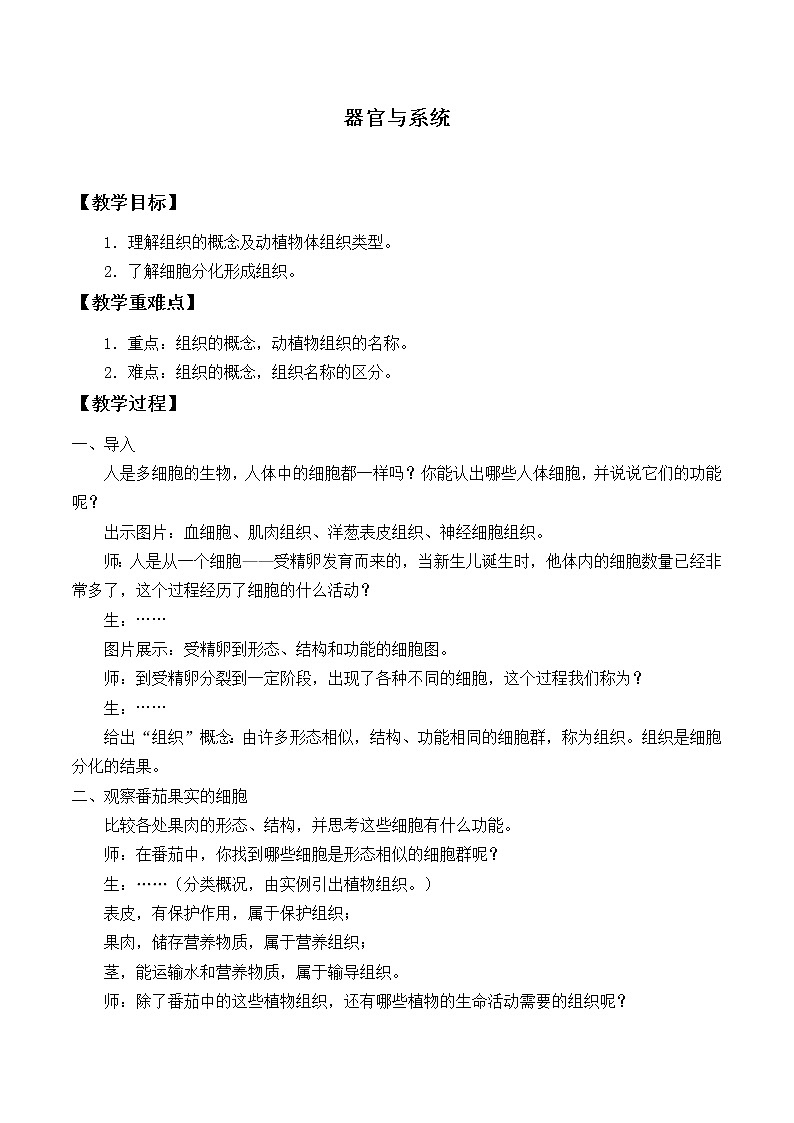 器官与系统

【教学目标】

1．理解组织的概念及动植物体组织类型。

2．了解细胞分化形成组织。

【教学重难点】

1．重点：组织的概念，动植物组织的名称。

2．难点：组织的概念，组织名称的区分。

【教学过程】

一、导入

人是多细胞的生物，人体中的细胞都一样吗？你能认出哪些人体细胞，并说说它们的功能呢？

出示图片：血细胞、肌肉组织、洋葱表皮组织、神经细胞组织。

师：人是从一个细胞——受精卵发育而来的，当新生儿诞生时，他体内的细胞数量已经非常多了，这个过程经历了细胞的什么活动？

生：……

图片展示：受精卵到形态、结构和功能的细胞图。

师：到受精卵分裂到一定阶段，出现了各种不同的细胞，这个过程我们称为？

生：……

给出“组织”概念：由许多形态相似，结构、功能相同的细胞群，称为组织。组织是细胞分化的结果。

二、观察番茄果实的细胞

比较各处果肉的形态、结构，并思考这些细胞有什么功能。

师：在番茄中，你找到哪些细胞是形态相似的细胞群呢？

生：……（分类概况，由实例引出植物组织。）

表皮，有保护作用，属于保护组织；

果肉，储存营养物质，属于营养组织；

茎，能运输水和营养物质，属于输导组织。

师：除了番茄中的这些植物组织，还有哪些植物的生命活动需要的组织呢？